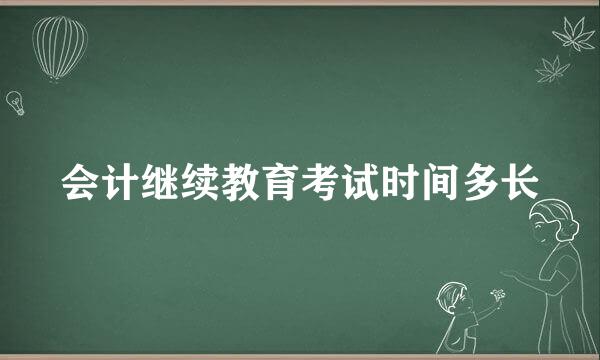 会计继续教育考试时间多长